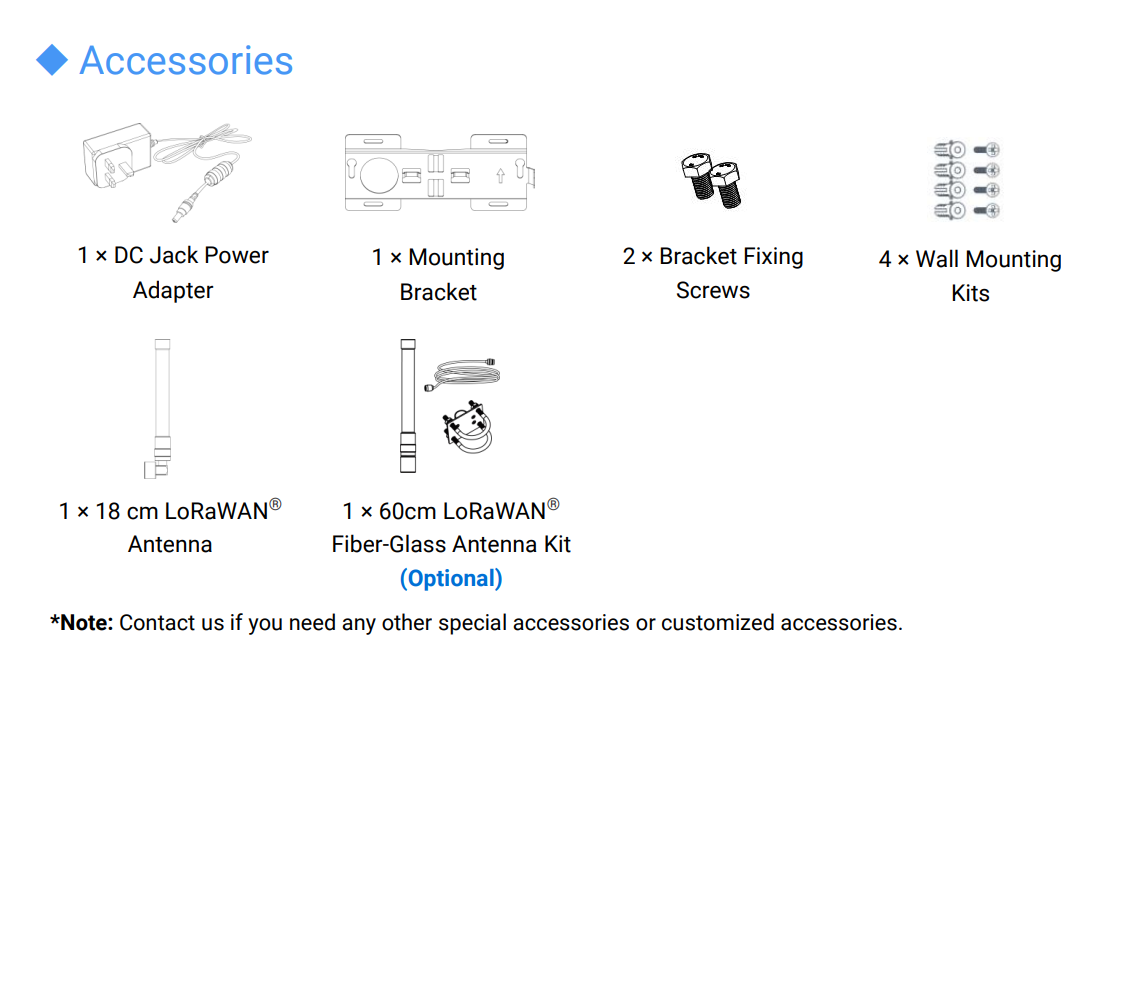 ◆ Accessories

1 × DC Jack Power Adapter

1 × Mounting Bracket

2 × Bracket Fixing Screws

4 × Wall Mounting Kits

1 × 18 cm LoRaWAN® Antenna

1 × 60cm LoRaWAN® Fiber-Glass Antenna Kit (Optional)

*Note: Contact us if you need any other special accessories or customized accessories.